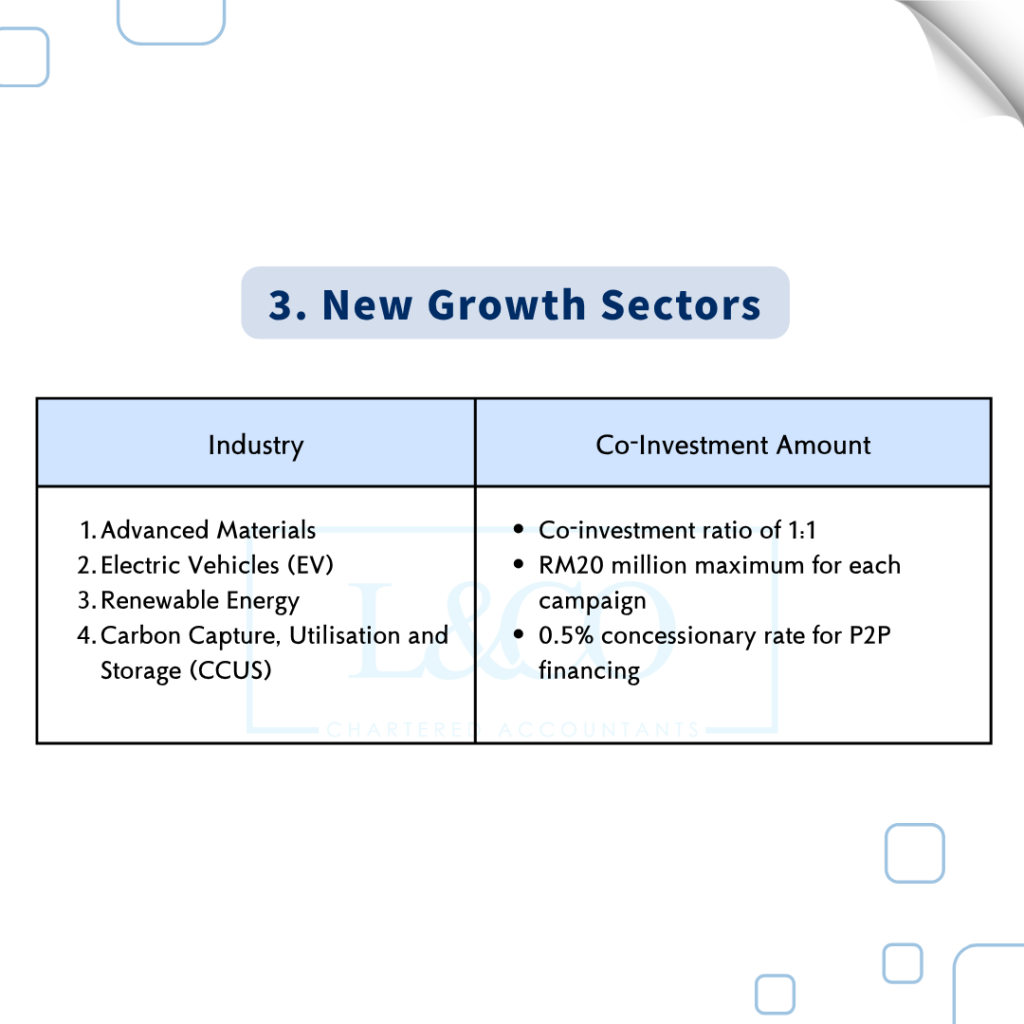 3. New Growth Sectors

| Industry | Co-Investment Amount |
|---|---|
| 1. Advanced Materials 2. Electric Vehicles (EV) 3. Renewable Energy 4. Carbon Capture, Utilisation and Storage (CCUS) | • Co-investment ratio of 1:1 • RM20 million maximum for each campaign • 0.5% concessionary rate for P2P financing |

L&CO
CHARTERED ACCOUNTANTS